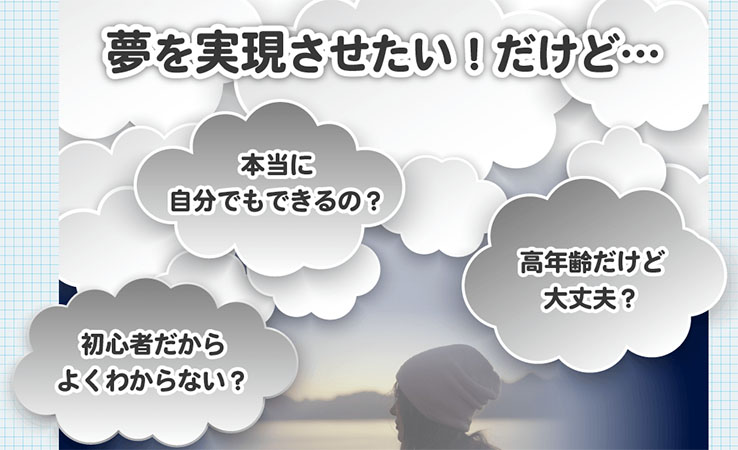 夢を実現させたい！だけど…

本当に
自分でもできるの？

高年齢だけど
大丈夫？

初心者だから
よくわからない？